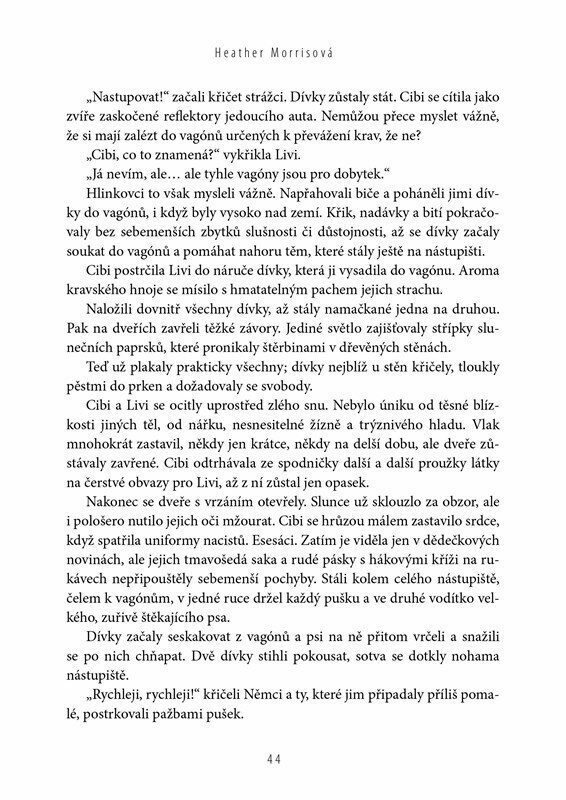 Heather Morrisová

„Nastupovat!“ začali křičet strážci. Dívky zůstaly stát. Cibi se cítila jako zvíře zaskočené reflektory jedoucího auta. Nemůžou přece myslet vážně, že si mají zalézt do vagónů určených k převážení krav, že ne?

„Cibi, co to znamená?“ vykřikla Livi.

„Já nevím, ale… ale tyhle vagóny jsou pro dobytek.“

Hlinkovci to však mysleli vážně. Napřahovali biče a poháněli jimi dívky do vagónů, i když byly vysoko nad zemí. Křik, nadávky a bití pokračovaly bez sebemenších zbytků slušnosti či důstojnosti, až se dívky začaly soukat do vagónů a pomáhat nahoru těm, které stály ještě na nástupišti.

Cibi postrčila Livi do náruče dívky, která ji vysadila do vagónu. Aroma kravského hnoje se mísilo s hmatatelným pachem jejich strachu.

Naložili dovnitř všechny dívky, až stály namačkané jedna na druhou. Pak na dveřích zavřeli těžké závory. Jediné světlo zajišťovaly střípky slunečních paprsků, které pronikaly štěrbinami v dřevěných stěnách.

Teď už plakaly prakticky všechny; dívky nejblíž u stěn křičely, tloukly pěstmi do prken a dožadovaly se svobody.

Cibi a Livi se ocitly uprostřed zlého snu. Nebylo úniku od těsné blízkosti jiných těl, od nářku, nesnesitelné žízně a trýznivého hladu. Vlak mnohokrát zastavil, někdy jen krátce, někdy na delší dobu, ale dveře zůstávaly zavřené. Cibi odtrhávala ze spodničky další a další proužky látky na čerstvé obvazy pro Livi, až z ní zůstal jen opasek.

Nakonec se dveře s vrzáním otevřely. Slunce už sklouzlo za obzor, ale i pološero nutilo jejich oči mžourat. Cibi se hrůzou málem zastavilo srdce, když spatřila uniformy nacistů. Esesáci. Zatím je viděla jen v dědečkových novinách, ale jejich tmavošedá saka a rudé pásky s hákovými kříži na rukávech nepřipouštěly sebemenší pochyby. Stáli kolem celého nástupiště, čelem k vagónům, v jedné ruce držel každý pušku a ve druhé vodítko velkého, zuřivě štěkajícího psa.

Dívky začaly seskakovat z vagónů a psi na ně přitom vrčeli a snažili se po nich chňapat. Dvě dívky stihli pokousat, sotva se dotkly nohama nástupiště.

„Rychleji, rychleji!“ křičeli Němci a ty, které jim připadaly příliš pomalé, postrkovali pažbami pušek.

44